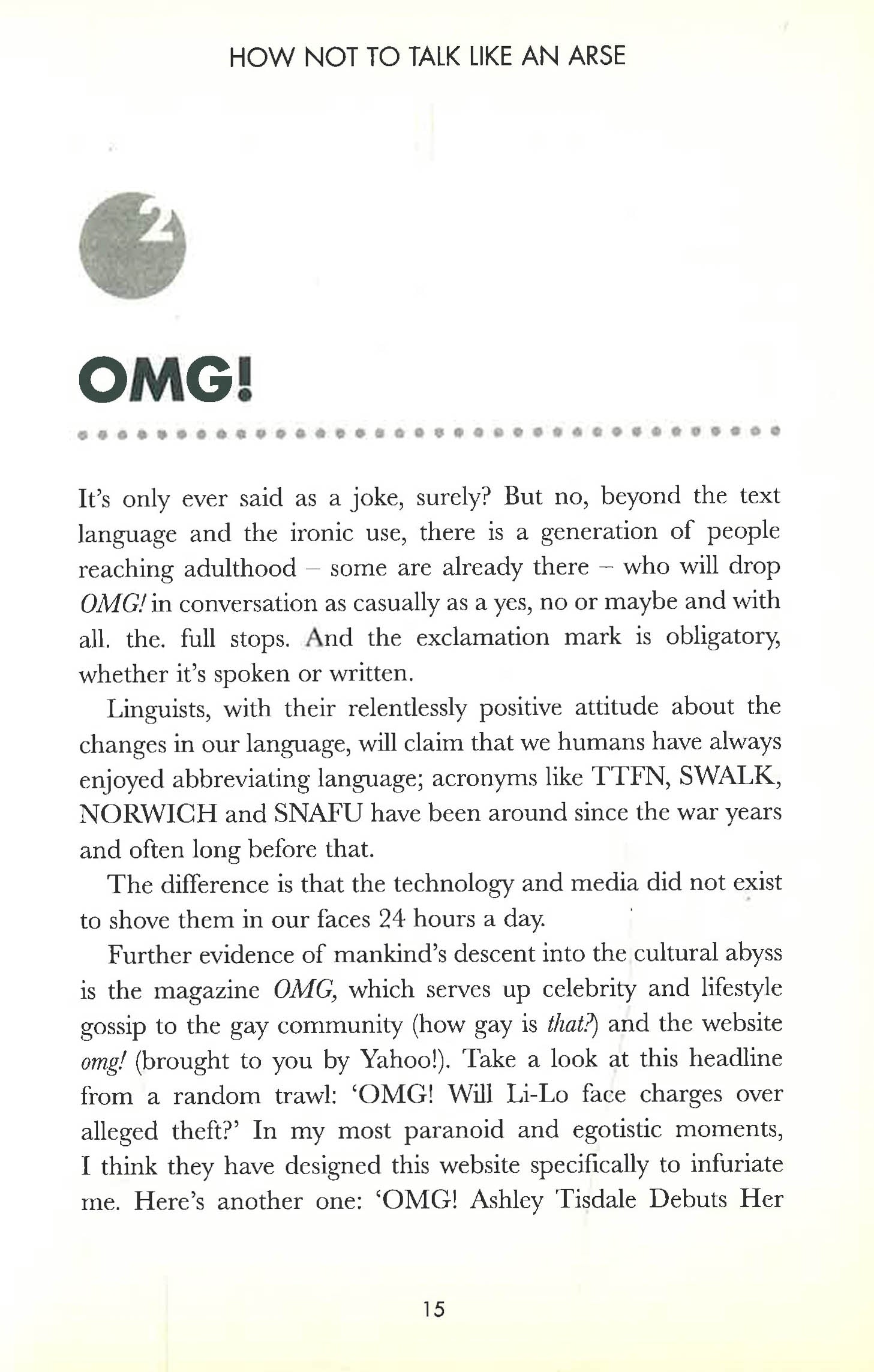 HOW NOT TO TALK LIKE AN ARSE

2

OMG!

It's only ever said as a joke, surely? But no, beyond the text language and the ironic use, there is a generation of people reaching adulthood – some are already there – who will drop OMG! in conversation as casually as a yes, no or maybe and with all. the. full stops. And the exclamation mark is obligatory, whether it's spoken or written.

Linguists, with their relentlessly positive attitude about the changes in our language, will claim that we humans have always enjoyed abbreviating language; acronyms like TTFN, SWALK, NORWICH and SNAFU have been around since the war years and often long before that.

The difference is that the technology and media did not exist to shove them in our faces 24 hours a day.

Further evidence of mankind's descent into the cultural abyss is the magazine OMG, which serves up celebrity and lifestyle gossip to the gay community (how gay is that?) and the website omg! (brought to you by Yahoo!). Take a look at this headline from a random trawl: 'OMG! Will Li-Lo face charges over alleged theft?' In my most paranoid and egotistic moments, I think they have designed this website specifically to infuriate me. Here's another one: 'OMG! Ashley Tisdale Debuts Her

15